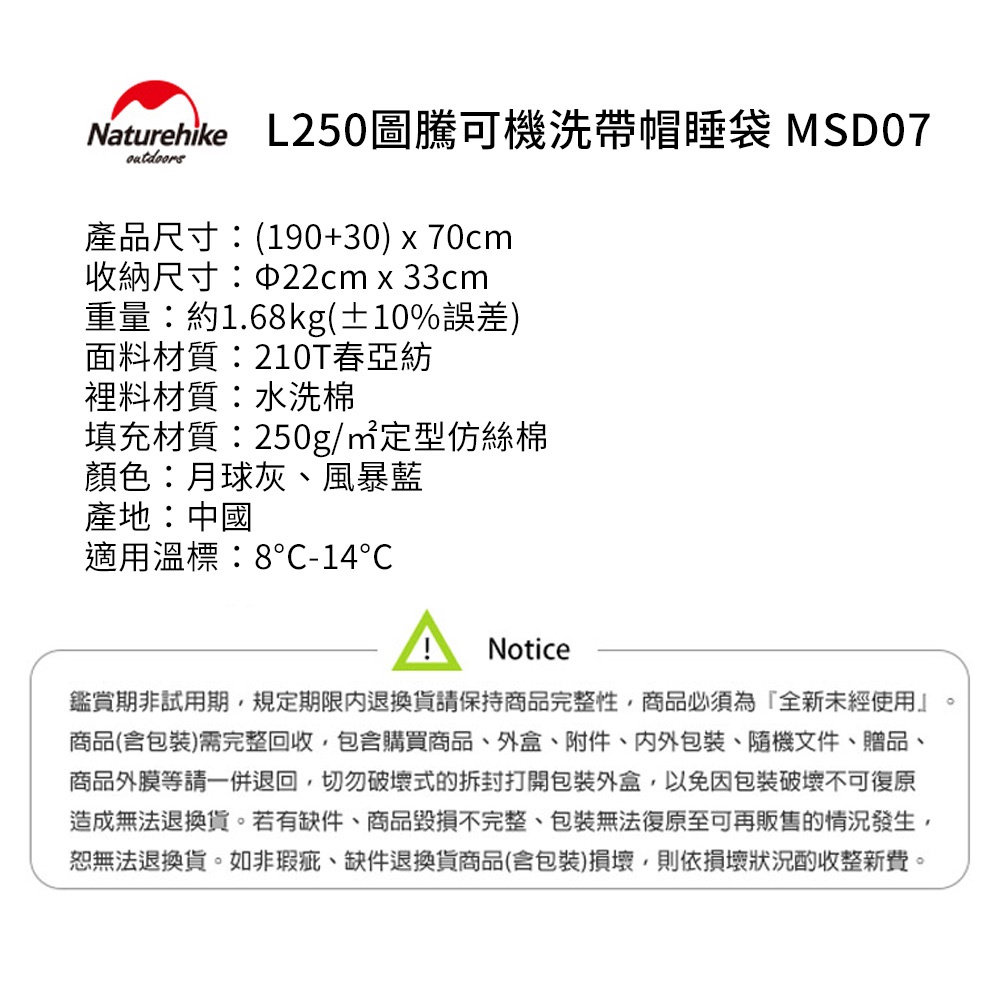 Naturehike
outdoors

L250圖騰可機洗帶帽睡袋 MSD07

產品尺寸：(190+30) x 70cm
收納尺寸：Φ22cm x 33cm
重量：約1.68kg(±10%誤差)
面料材質：210T春亞紡
裡料材質：水洗棉
填充材質：250g/㎡定型仿絲棉
顏色：月球灰、風暴藍
產地：中國
適用溫標：8°C-14°C

Notice

鑑賞期非試用期，規定期限內退換貨請保持商品完整性，商品必須為『全新未經使用』。商品(含包裝)需完整回收，包含購買商品、外盒、附件、內外包裝、隨機文件、贈品、商品外膜等請一併退回，切勿破壞式的拆封打開包裝外盒，以免因包裝破壞不可復原造成無法退換貨。若有缺件、商品毀損不完整、包裝無法復原至可再販售的情況發生，恕無法退換貨。如非瑕疵、缺件退換貨商品(含包裝)損壞，則依損壞狀況酌收整新費。